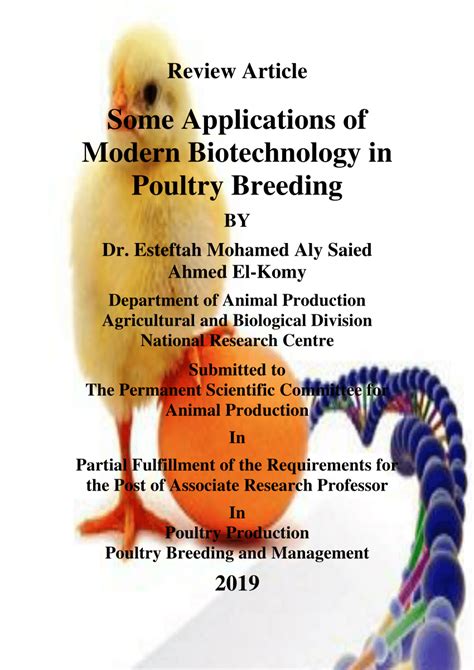 Review Article

Some Applications of Modern Biotechnology in Poultry Breeding

BY

Dr. Esteftah Mohamed Aly Saied Ahmed El-Komy

Department of Animal Production
Agricultural and Biological Division
National Research Centre

Submitted to
The Permanent Scientific Committee for Animal Production

In

Partial Fulfillment of the Requirements for the Post of Associate Research Professor

In
Poultry Production
Poultry Breeding and Management

2019